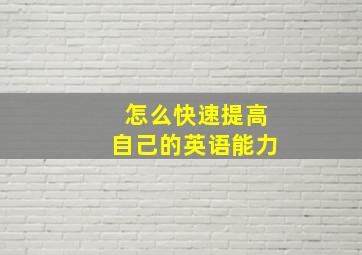 怎么快速提高
自己的英语能力